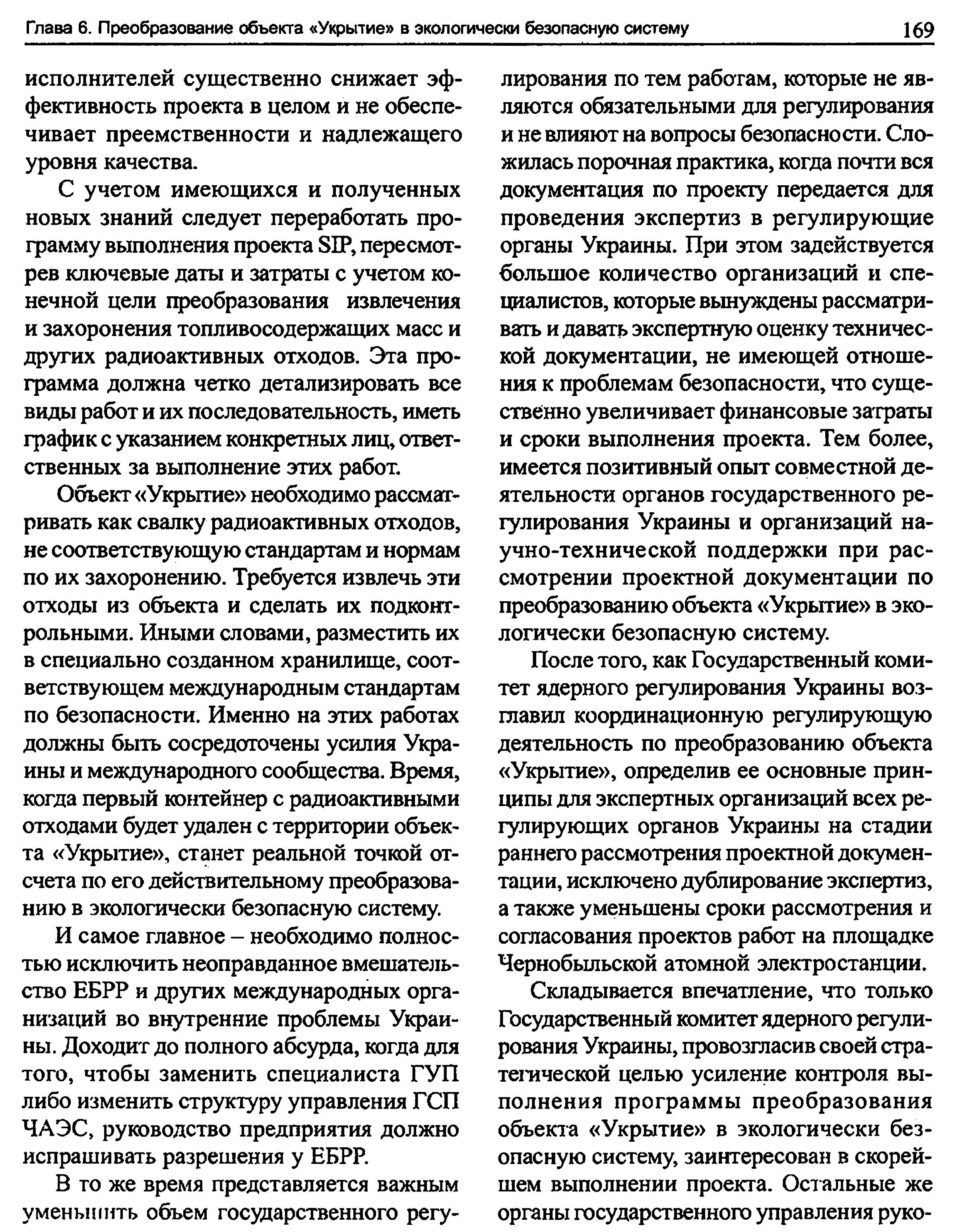 Глава 6. Преобразование объекта «Укрытие» в экологически безопасную систему 169

исполнителей существенно снижает эффективность проекта в целом и не обеспечивает преемственности и надлежащего уровня качества.

С учетом имеющихся и полученных новых знаний следует переработать программу выполнения проекта SIP, пересмотрев ключевые даты и затраты с учетом конечной цели преобразования извлечения и захоронения топливосодержащих масс и других радиоактивных отходов. Эта программа должна четко детализировать все виды работ и их последовательность, иметь график с указанием конкретных лиц, ответственных за выполнение этих работ.

Объект «Укрытие» необходимо рассматривать как свалку радиоактивных отходов, не соответствующую стандартам и нормам по их захоронению. Требуется извлечь эти отходы из объекта и сделать их подконтрольными. Иными словами, разместить их в специально созданном хранилище, соответствующем международным стандартам по безопасности. Именно на этих работах должны быть сосредоточены усилия Украины и международного сообщества. Время, когда первый контейнер с радиоактивными отходами будет удален с территории объекта «Укрытие», станет реальной точкой отсчета по его действительному преобразованию в экологически безопасную систему.

И самое главное – необходимо полностью исключить неоправданное вмешательство ЕБРР и других международных организаций во внутренние проблемы Украины. Доходит до полного абсурда, когда для того, чтобы заменить специалиста ГУП либо изменить структуру управления ГСП ЧАЭС, руководство предприятия должно испрашивать разрешения у ЕБРР.

В то же время представляется важным уменьшить объем государственного регулирования по тем работам, которые не являются обязательными для регулирования и не влияют на вопросы безопасности. Сложилась порочная практика, когда почти вся документация по проекту передается для проведения экспертиз в регулирующие органы Украины. При этом задействуется большое количество организаций и специалистов, которые вынуждены рассматривать и давать экспертную оценку технической документации, не имеющей отношения к проблемам безопасности, что существенно увеличивает финансовые затраты и сроки выполнения проекта. Тем более, имеется позитивный опыт совместной деятельности органов государственного регулирования Украины и организаций научно-технической поддержки при рассмотрении проектной документации по преобразованию объекта «Укрытие» в экологически безопасную систему.

После того, как Государственный комитет ядерного регулирования Украины возглавил координационную регулирующую деятельность по преобразованию объекта «Укрытие», определив ее основные принципы для экспертных организаций всех регулирующих органов Украины на стадии раннего рассмотрения проектной документации, исключено дублирование экспертиз, а также уменьшены сроки рассмотрения и согласования проектов работ на площадке Чернобыльской атомной электростанции.

Складывается впечатление, что только Государственный комитет ядерного регулирования Украины, провозгласив своей стратегической целью усиление контроля выполнения программы преобразования объекта «Укрытие» в экологически безопасную систему, заинтересован в скорейшем выполнении проекта. Остальные же органы государственного управления руко-